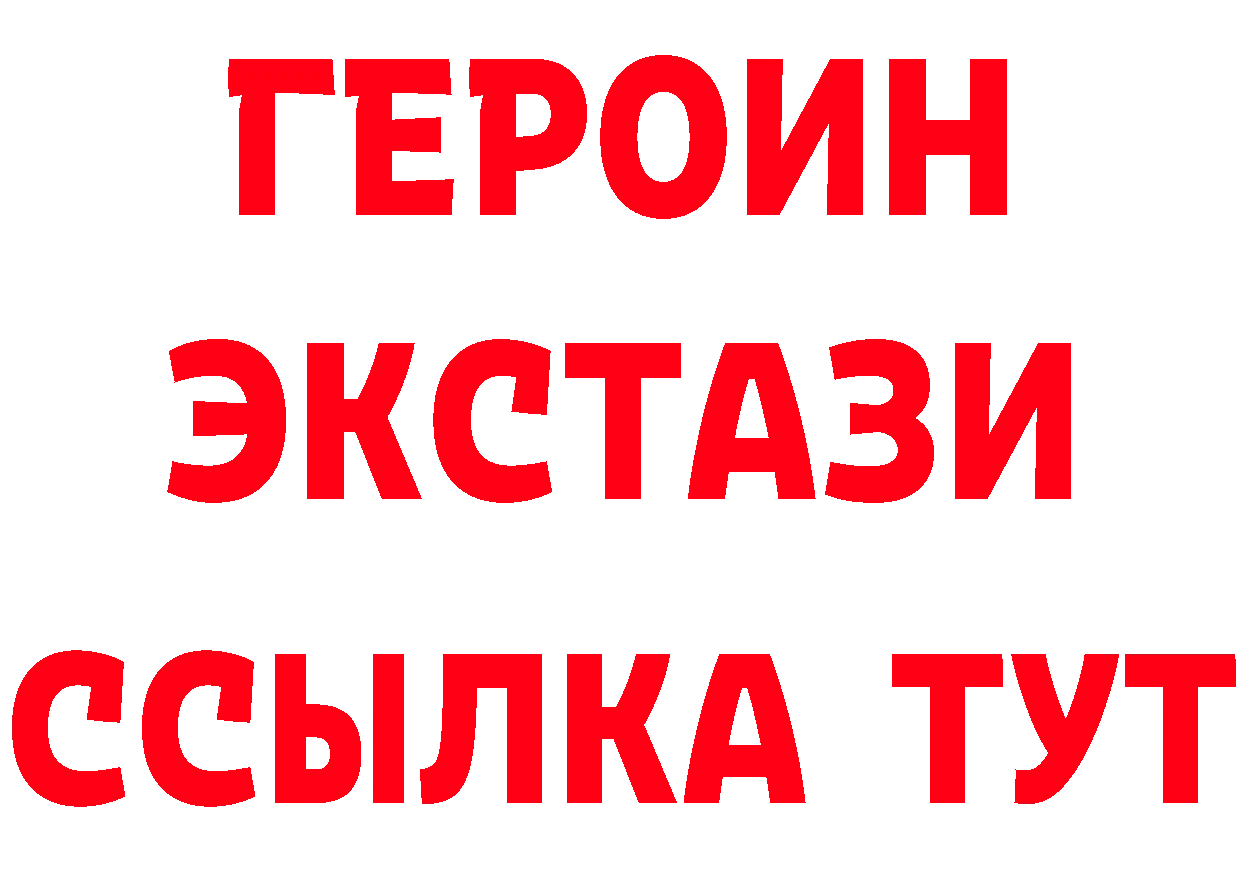 ГЕРОИН
ЭКСТАЗИ
ССЫЛКА ТУТ